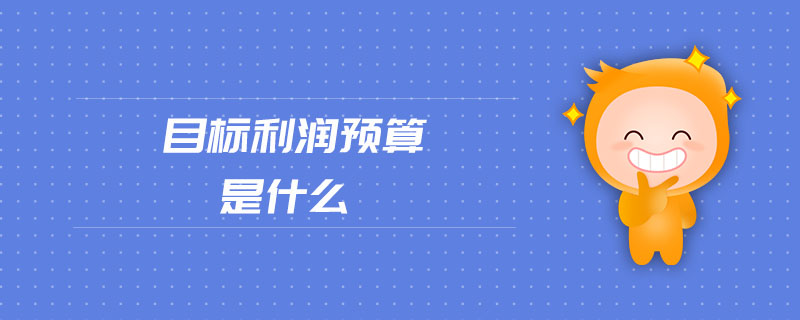 目标利润预算
是什么